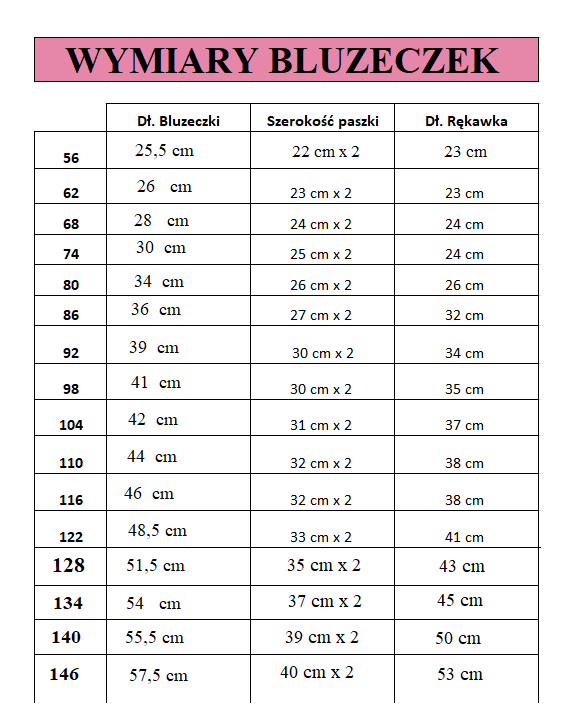 WYMIARY BLUZECZEK

| | Dł. Bluzeczki | Szerokość paszki | Dł. Rękawka |
|---|---|---|---|
| 56 | 25,5 cm | 22 cm x 2 | 23 cm |
| 62 | 26 cm | 23 cm x 2 | 23 cm |
| 68 | 28 cm | 24 cm x 2 | 24 cm |
| 74 | 30 cm | 25 cm x 2 | 24 cm |
| 80 | 34 cm | 26 cm x 2 | 26 cm |
| 86 | 36 cm | 27 cm x 2 | 32 cm |
| 92 | 39 cm | 30 cm x 2 | 34 cm |
| 98 | 41 cm | 30 cm x 2 | 35 cm |
| 104 | 42 cm | 31 cm x 2 | 37 cm |
| 110 | 44 cm | 32 cm x 2 | 38 cm |
| 116 | 46 cm | 32 cm x 2 | 38 cm |
| 122 | 48,5 cm | 33 cm x 2 | 41 cm |
| 128 | 51,5 cm | 35 cm x 2 | 43 cm |
| 134 | 54 cm | 37 cm x 2 | 45 cm |
| 140 | 55,5 cm | 39 cm x 2 | 50 cm |
| 146 | 57,5 cm | 40 cm x 2 | 53 cm |